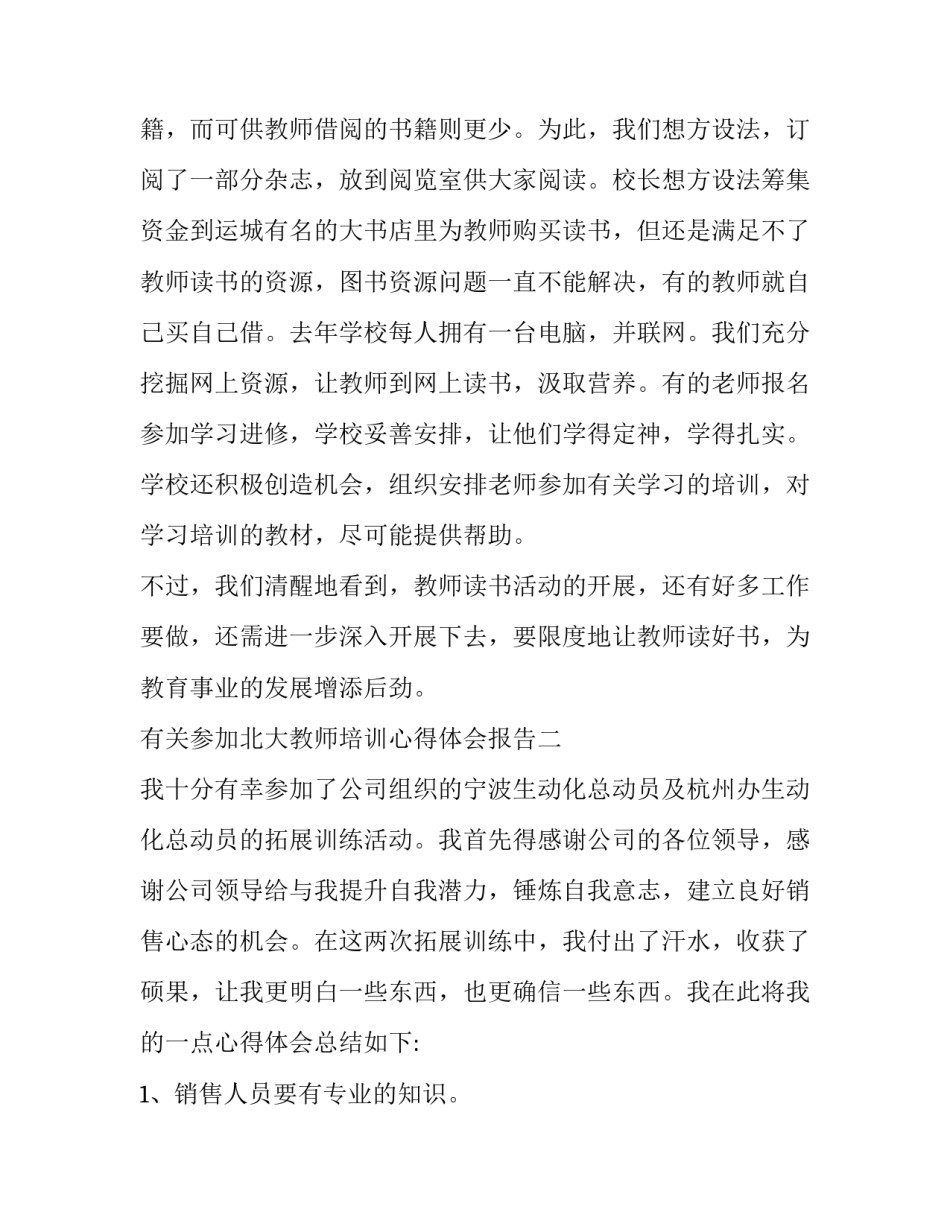 籍，而可供教师借阅的书籍则更少。为此，我们想方设法，订阅了一部分杂志，放到阅览室供大家阅读。校长想方设法筹集资金到运城有名的大书店里为教师购买读书，但还是满足不了教师读书的资源，图书资源问题一直不能解决，有的教师就自己买自己借。去年学校每人拥有一台电脑，并联网。我们充分挖掘网上资源，让教师到网上读书，汲取营养。有的老师报名参加学习进修，学校妥善安排，让他们学得定神，学得扎实。学校还积极创造机会，组织安排老师参加有关学习的培训，对学习培训的教材，尽可能提供帮助。

不过，我们清醒地看到，教师读书活动的开展，还有好多工作要做，还需进一步深入开展下去，要限度地让教师读好书，为教育事业的发展增添后劲。

有关参加北大教师培训心得体会报告二

我十分有幸参加了公司组织的宁波生动化总动员及杭州办生动化总动员的拓展训练活动。我首先得感谢公司的各位领导，感谢公司领导给与我提升自我潜力，锤炼自我意志，建立良好销售心态的机会。在这两次拓展训练中，我付出了汗水，收获了硕果，让我更明白一些东西，也更确信一些东西。我在此将我的一点心得体会总结如下:

1、销售人员要有专业的知识。